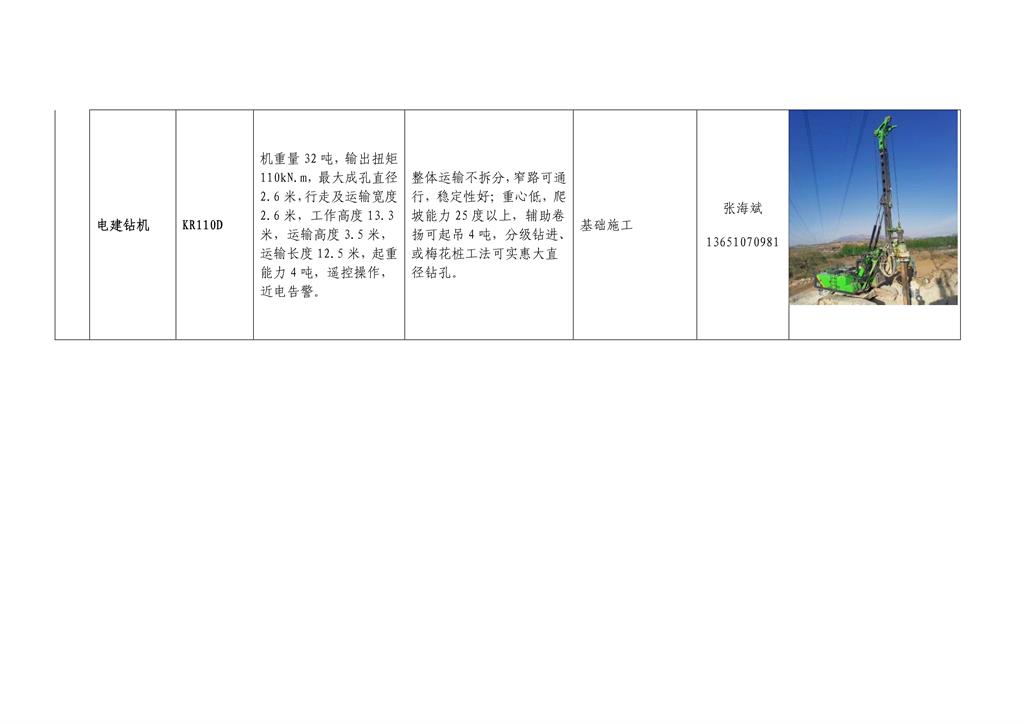 |  | 电建钻机 | KR110D | 机重量32吨，输出扭矩110kN.m，最大成孔直径2.6米，行走及运输宽度2.6米，工作高度13.3米，运输高度3.5米，运输长度12.5米，起重能力4吨，遥控操作，近电告警。 | 整体运输不拆分，窄路可通行，稳定性好；重心低，爬坡能力25度以上，辅助卷扬可起吊4吨，分级钻进、或梅花桩工法可实惠大直径钻孔。 | 基础施工 | 张海斌 13651070981 |  |
|---|---|---|---|---|---|---|---|